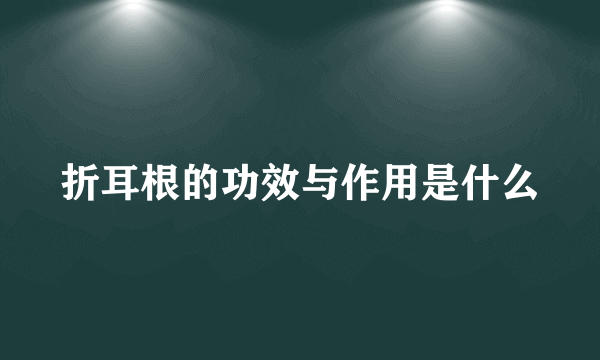 折耳根的功效与作用是什么